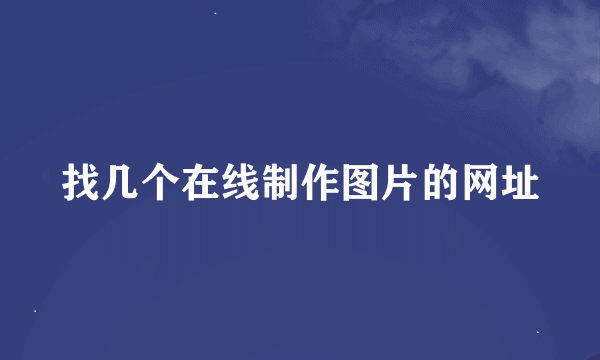 找几个在线制作图片的网址